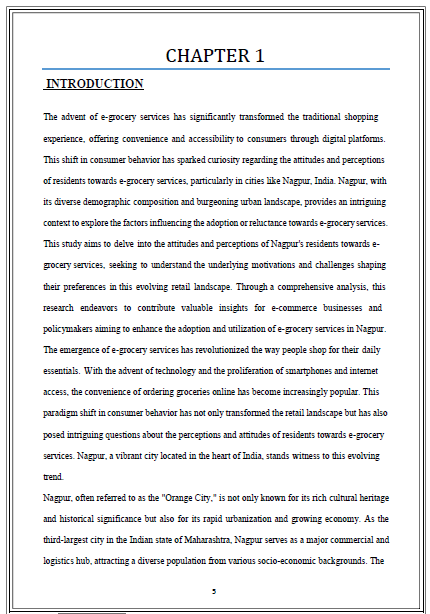 CHAPTER 1

INTRODUCTION

The advent of e-grocery services has significantly transformed the traditional shopping experience, offering convenience and accessibility to consumers through digital platforms. This shift in consumer behavior has sparked curiosity regarding the attitudes and perceptions of residents towards e-grocery services, particularly in cities like Nagpur, India. Nagpur, with its diverse demographic composition and burgeoning urban landscape, provides an intriguing context to explore the factors influencing the adoption or reluctance towards e-grocery services. This study aims to delve into the attitudes and perceptions of Nagpur's residents towards e-grocery services, seeking to understand the underlying motivations and challenges shaping their preferences in this evolving retail landscape. Through a comprehensive analysis, this research endeavors to contribute valuable insights for e-commerce businesses and policymakers aiming to enhance the adoption and utilization of e-grocery services in Nagpur. The emergence of e-grocery services has revolutionized the way people shop for their daily essentials. With the advent of technology and the proliferation of smartphones and internet access, the convenience of ordering groceries online has become increasingly popular. This paradigm shift in consumer behavior has not only transformed the retail landscape but has also posed intriguing questions about the perceptions and attitudes of residents towards e-grocery services. Nagpur, a vibrant city located in the heart of India, stands witness to this evolving trend.

Nagpur, often referred to as the "Orange City," is not only known for its rich cultural heritage and historical significance but also for its rapid urbanization and growing economy. As the third-largest city in the Indian state of Maharashtra, Nagpur serves as a major commercial and logistics hub, attracting a diverse population from various socio-economic backgrounds. The

5